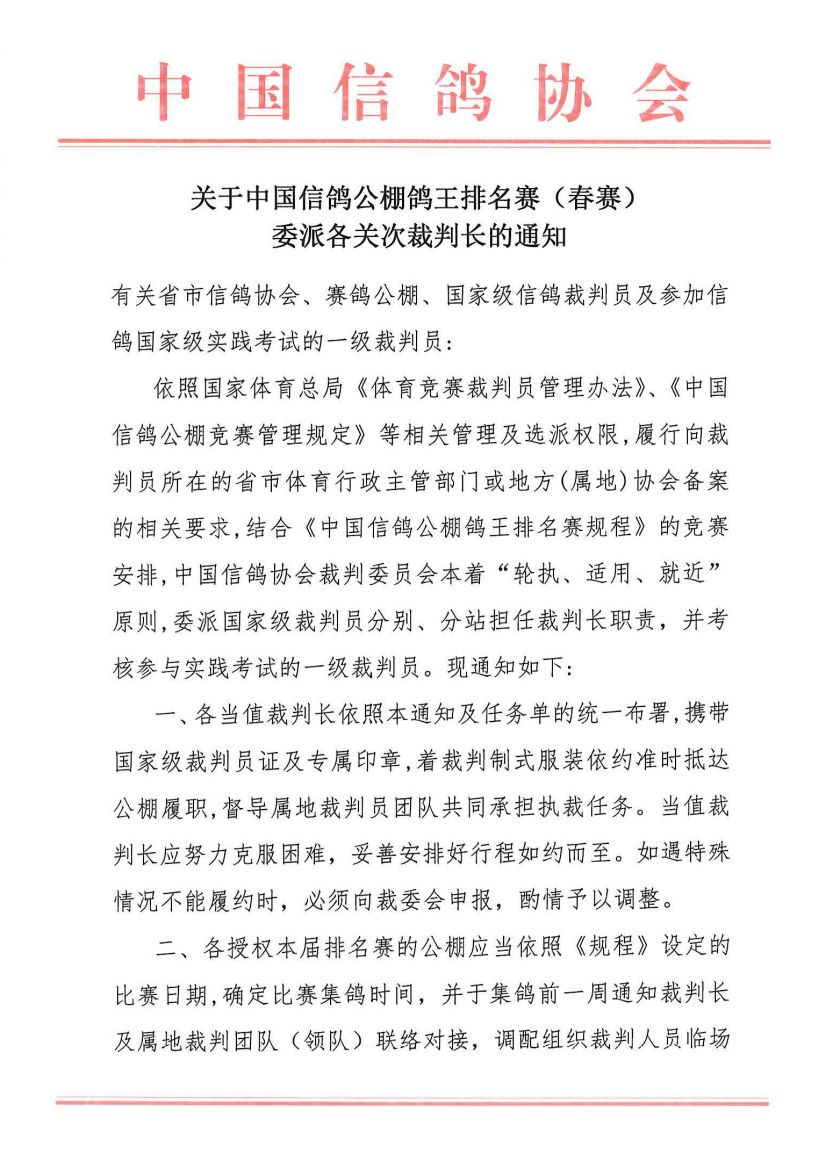 中国信鸽协会

关于中国信鸽公棚鸽王排名赛（春赛）
委派各关次裁判长的通知

有关省市信鸽协会、赛鸽公棚、国家级信鸽裁判员及参加信鸽国家级实践考试的一级裁判员：

依照国家体育总局《体育竞赛裁判员管理办法》、《中国信鸽公棚竞赛管理规定》等相关管理及选派权限，履行向裁判员所在的省市体育行政主管部门或地方（属地）协会备案的相关要求，结合《中国信鸽公棚鸽王排名赛规程》的竞赛安排，中国信鸽协会裁判委员会本着“轮执、适用、就近”原则，委派国家级裁判员分别、分站担任裁判长职责，并考核参与实践考试的一级裁判员。现通知如下：

一、各当值裁判长依照本通知及任务单的统一布署，携带国家级裁判员证及专属印章，着裁判制式服装依约准时抵达公棚履职，督导属地裁判员团队共同承担执裁任务。当值裁判长应努力克服困难，妥善安排好行程如约而至。如遇特殊情况不能履约时，必须向裁委会申报，酌情予以调整。

二、各授权本届排名赛的公棚应当依照《规程》设定的比赛日期，确定比赛集鸽时间，并于集鸽前一周通知裁判长及属地裁判团队（领队）联络对接，调配组织裁判人员临场